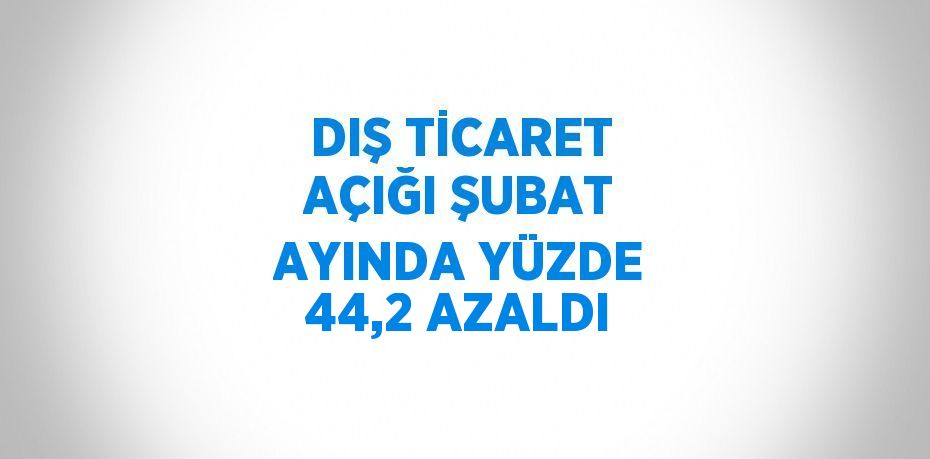 DIŞ TİCARET AÇIĞI ŞUBAT AYINDA YÜZDE 44,2 AZALDI